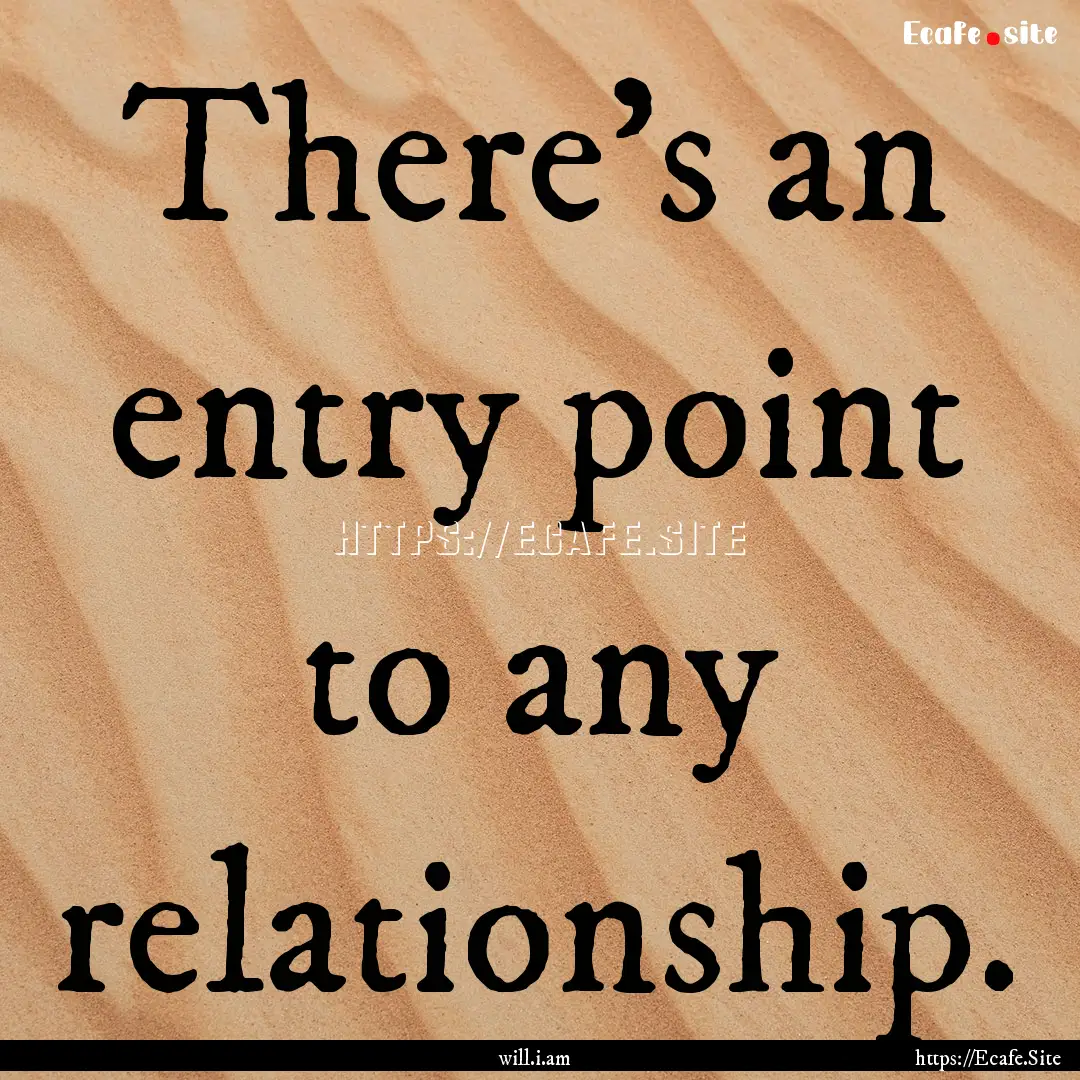 Ecafe.site

There's an entry point to any relationship.

HTTPS://ECAFE.SITE

will.i.am

https://Ecafe.Site